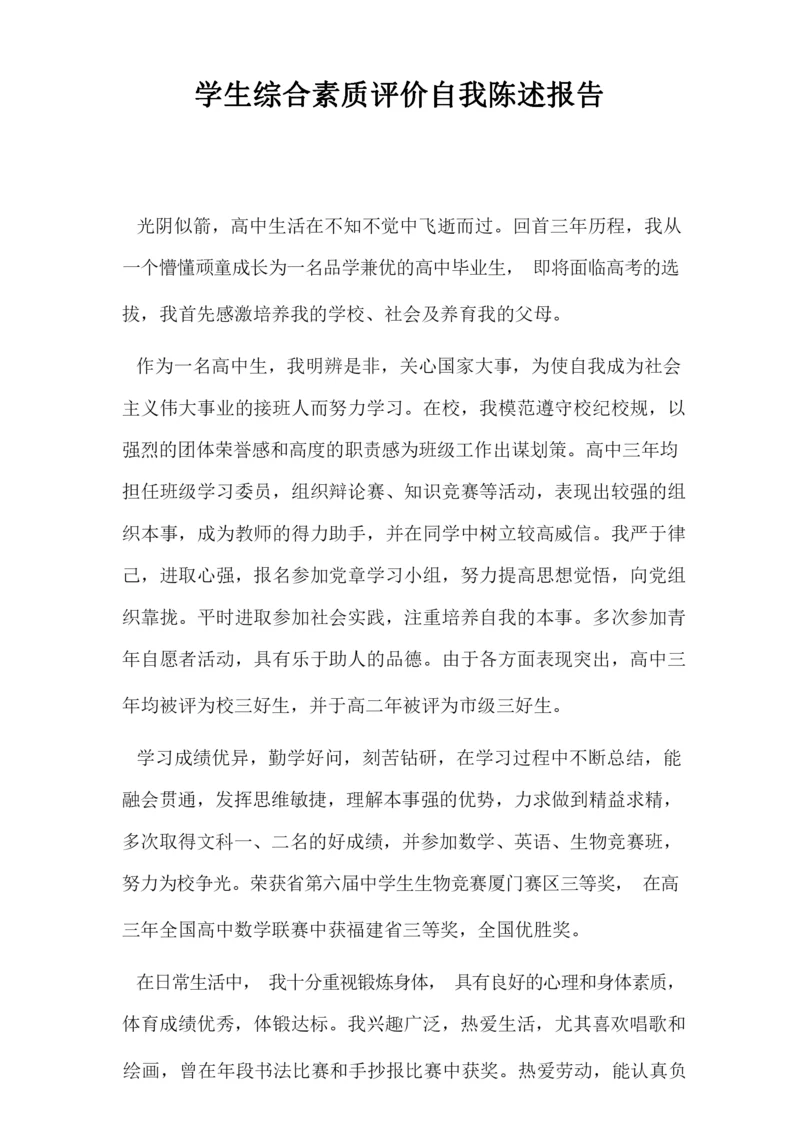 学生综合素质评价自我陈述报告

光阴似箭，高中生活在不知不觉中飞逝而过。回首三年历程，我从一个懵懂顽童成长为一名品学兼优的高中毕业生， 即将面临高考的选拔，我首先感激培养我的学校、社会及养育我的父母。

作为一名高中生，我明辨是非，关心国家大事，为使自我成为社会主义伟大事业的接班人而努力学习。在校，我模范遵守校纪校规，以强烈的团体荣誉感和高度的职责感为班级工作出谋划策。高中三年均担任班级学习委员，组织辩论赛、知识竞赛等活动，表现出较强的组织本事，成为教师的得力助手，并在同学中树立较高威信。我严于律己，进取心强，报名参加党章学习小组，努力提高思想觉悟，向党组织靠拢。平时进取参加社会实践，注重培养自我的本事。多次参加青年自愿者活动，具有乐于助人的品德。由于各方面表现突出，高中三年均被评为校三好生，并于高二年被评为市级三好生。

学习成绩优异，勤学好问，刻苦钻研，在学习过程中不断总结，能融会贯通，发挥思维敏捷，理解本事强的优势，力求做到精益求精，多次取得文科一、二名的好成绩，并参加数学、英语、生物竞赛班，努力为校争光。荣获省第六届中学生生物竞赛厦门赛区三等奖， 在高三年全国高中数学联赛中获福建省三等奖，全国优胜奖。

在日常生活中， 我十分重视锻炼身体， 具有良好的心理和身体素质，体育成绩优秀，体锻达标。我兴趣广泛，热爱生活，尤其喜欢唱歌和绘画，曾在年段书法比赛和手抄报比赛中获奖。热爱劳动，能认真负